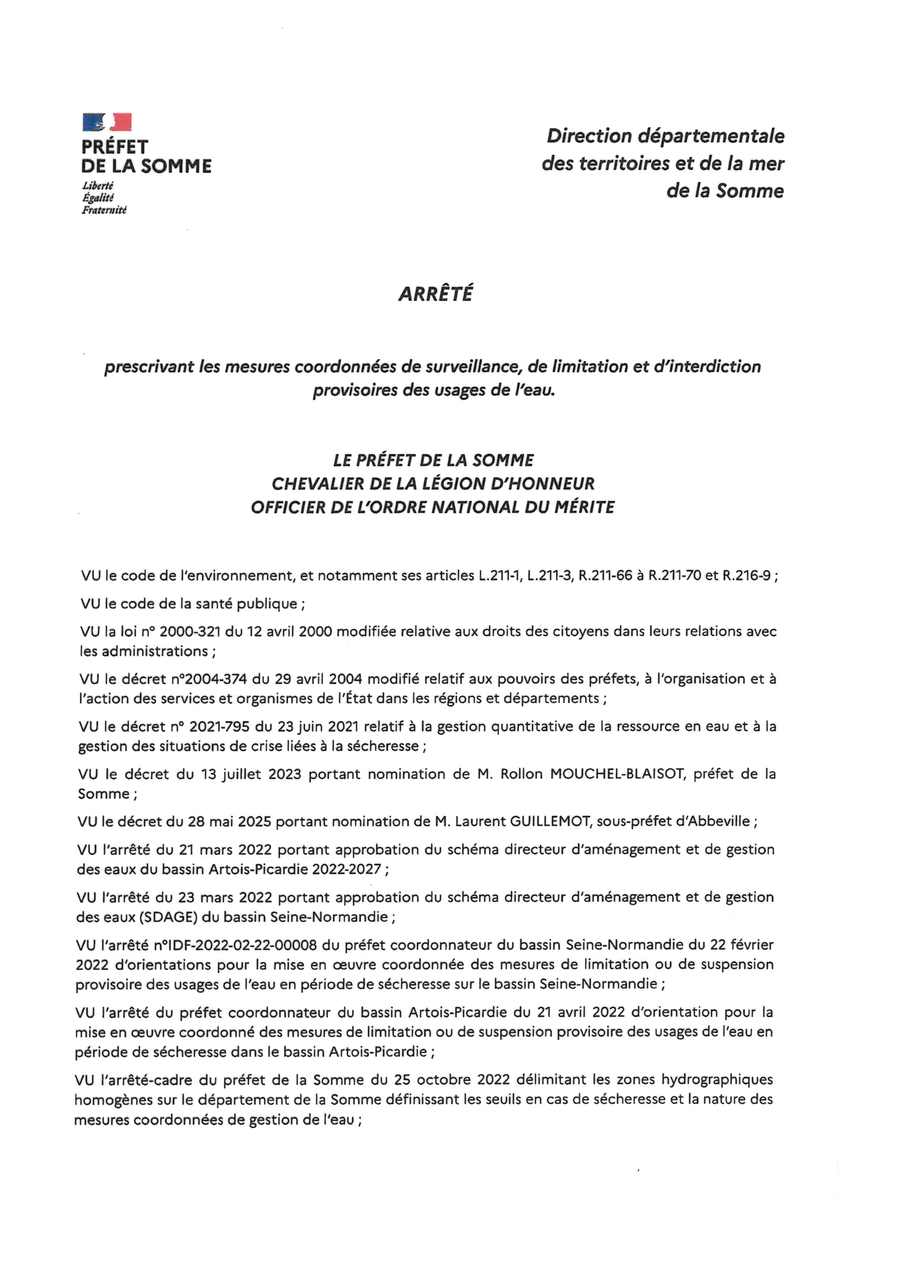 PRÉFET DE LA SOMME
Liberté
Égalité
Fraternité

Direction départementale des territoires et de la mer de la Somme

ARRÊTÉ

prescrivant les mesures coordonnées de surveillance, de limitation et d'interdiction provisoires des usages de l'eau.

LE PRÉFET DE LA SOMME
CHEVALIER DE LA LÉGION D'HONNEUR
OFFICIER DE L'ORDRE NATIONAL DU MÉRITE

VU le code de l'environnement, et notamment ses articles L.211-1, L.211-3, R.211-66 à R.211-70 et R.216-9 ;

VU le code de la santé publique ;

VU la loi n° 2000-321 du 12 avril 2000 modifiée relative aux droits des citoyens dans leurs relations avec les administrations ;

VU le décret n°2004-374 du 29 avril 2004 modifié relatif aux pouvoirs des préfets, à l'organisation et à l'action des services et organismes de l'État dans les régions et départements ;

VU le décret n° 2021-795 du 23 juin 2021 relatif à la gestion quantitative de la ressource en eau et à la gestion des situations de crise liées à la sécheresse ;

VU le décret du 13 juillet 2023 portant nomination de M. Rollon MOUCHEL-BLAISOT, préfet de la Somme ;

VU le décret du 28 mai 2025 portant nomination de M. Laurent GUILLEMOT, sous-préfet d'Abbeville ;

VU l'arrêté du 21 mars 2022 portant approbation du schéma directeur d'aménagement et de gestion des eaux du bassin Artois-Picardie 2022-2027 ;

VU l'arrêté du 23 mars 2022 portant approbation du schéma directeur d'aménagement et de gestion des eaux (SDAGE) du bassin Seine-Normandie ;

VU l'arrêté n°IDF-2022-02-22-00008 du préfet coordonnateur du bassin Seine-Normandie du 22 février 2022 d'orientations pour la mise en œuvre coordonnée des mesures de limitation ou de suspension provisoire des usages de l'eau en période de sécheresse sur le bassin Seine-Normandie ;

VU l'arrêté du préfet coordonnateur du bassin Artois-Picardie du 21 avril 2022 d'orientation pour la mise en œuvre coordonné des mesures de limitation ou de suspension provisoire des usages de l'eau en période de sécheresse dans le bassin Artois-Picardie ;

VU l'arrêté-cadre du préfet de la Somme du 25 octobre 2022 délimitant les zones hydrographiques homogènes sur le département de la Somme définissant les seuils en cas de sécheresse et la nature des mesures coordonnées de gestion de l'eau ;